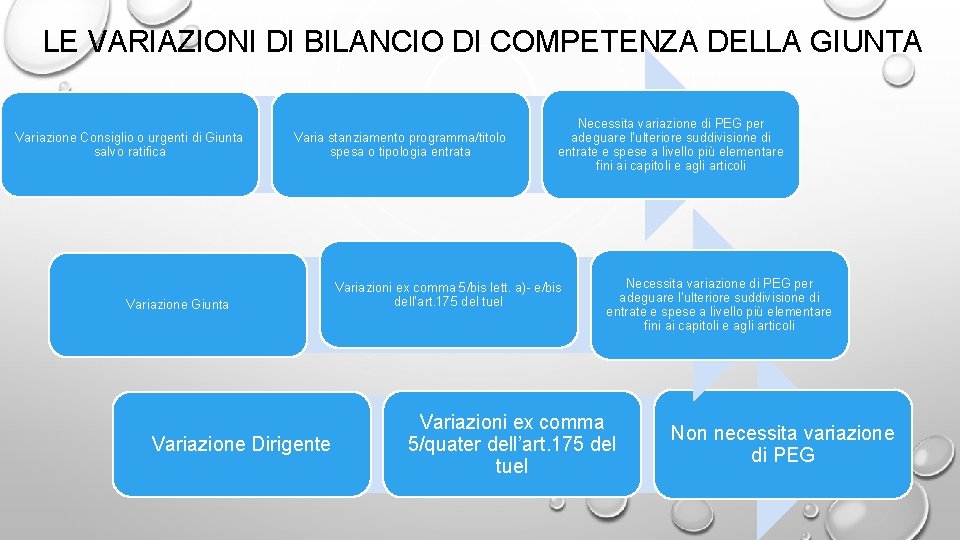 LE VARIAZIONI DI BILANCIO DI COMPETENZA DELLA GIUNTA

Variazione Consiglio o urgenti di Giunta salvo ratifica

Varia stanziamento programma/titolo spesa o tipologia entrata

Necessita variazione di PEG per adeguare l'ulteriore suddivisione di entrate e spese a livello più elementare fini ai capitoli e agli articoli

Variazione Giunta

Variazioni ex comma 5/bis lett. a)- e/bis dell'art.175 del tuel

Necessita variazione di PEG per adeguare l'ulteriore suddivisione di entrate e spese a livello più elementare fini ai capitoli e agli articoli

Variazione Dirigente

Variazioni ex comma 5/quater dell'art.175 del tuel

Non necessita variazione di PEG